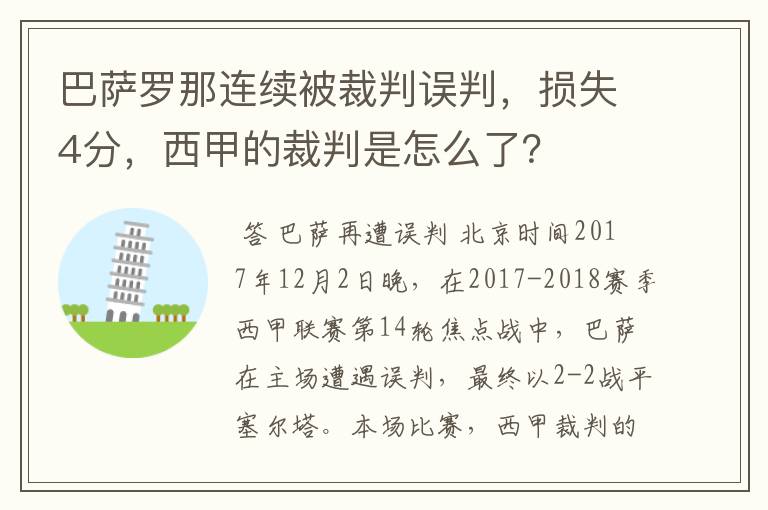 巴萨罗那连续被裁判误判，损失4分，西甲的裁判是怎么了？

答 巴萨再遭误判 北京时间2017年12月2日晚，在2017-2018赛季西甲联赛第14轮焦点战中，巴萨在主场遭遇误判，最终以2-2战平塞尔塔。本场比赛，西甲裁判的